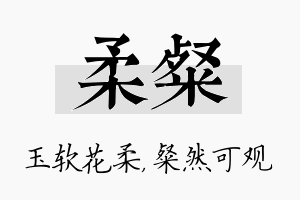 柔粲

玉软花柔,粲然可观